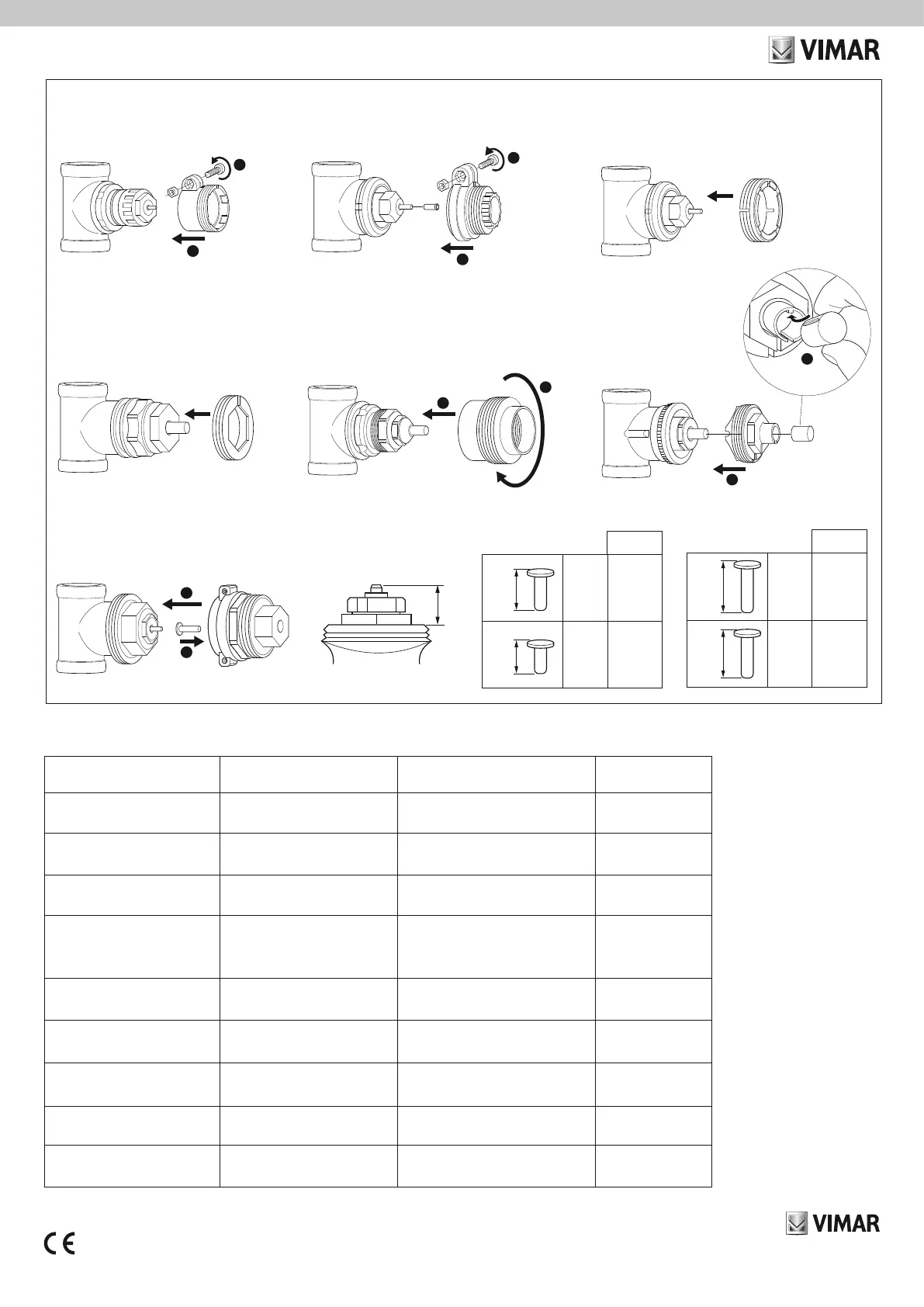 VIMAR

VIMAR

CE